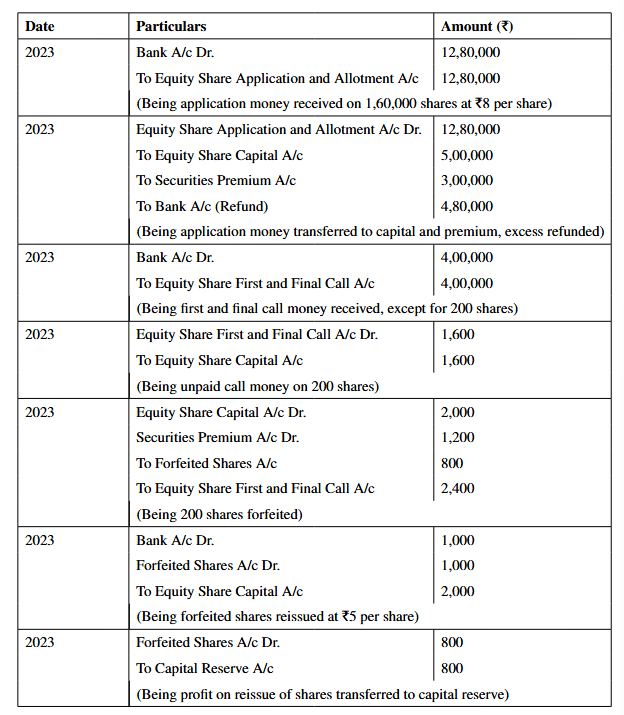 | Date | Particulars | Amount (₹) |
|---|---|---|
| 2023 | Bank A/c Dr. | 12,80,000 |
| | To Equity Share Application and Allotment A/c | 12,80,000 |
| | (Being application money received on 1,60,000 shares at ₹8 per share) | |
| 2023 | Equity Share Application and Allotment A/c Dr. | 12,80,000 |
| | To Equity Share Capital A/c | 5,00,000 |
| | To Securities Premium A/c | 3,00,000 |
| | To Bank A/c (Refund) | 4,80,000 |
| | (Being application money transferred to capital and premium, excess refunded) | |
| 2023 | Bank A/c Dr. | 4,00,000 |
| | To Equity Share First and Final Call A/c | 4,00,000 |
| | (Being first and final call money received, except for 200 shares) | |
| 2023 | Equity Share First and Final Call A/c Dr. | 1,600 |
| | To Equity Share Capital A/c | 1,600 |
| | (Being unpaid call money on 200 shares) | |
| 2023 | Equity Share Capital A/c Dr. | 2,000 |
| | Securities Premium A/c Dr. | 1,200 |
| | To Forfeited Shares A/c | 800 |
| | To Equity Share First and Final Call A/c | 2,400 |
| | (Being 200 shares forfeited) | |
| 2023 | Bank A/c Dr. | 1,000 |
| | Forfeited Shares A/c Dr. | 1,000 |
| | To Equity Share Capital A/c | 2,000 |
| | (Being forfeited shares reissued at ₹5 per share) | |
| 2023 | Forfeited Shares A/c Dr. | 800 |
| | To Capital Reserve A/c | 800 |
| | (Being profit on reissue of shares transferred to capital reserve) | |